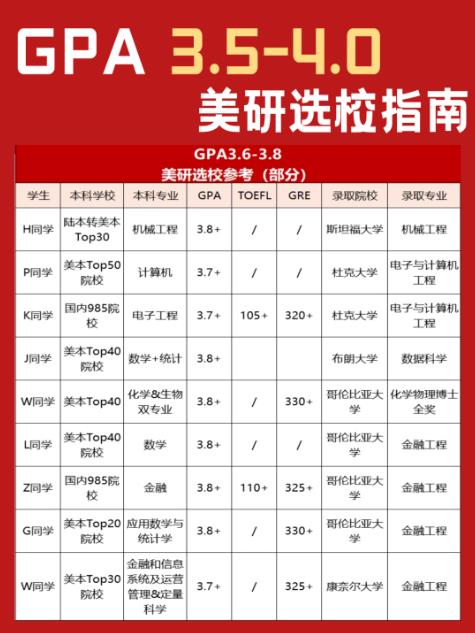 GPA 3.5-4.0
美研选校指南

GPA3.6-3.8
美研选校参考（部分）

| 学生 | 本科学校 | 本科专业 | GPA | TOEFL | GRE | 录取院校 | 录取专业 |
|---|---|---|---|---|---|---|---|
| H同学 | 陆本转美本Top30 | 机械工程 | 3.8+ | / | / | 斯坦福大学 | 机械工程 |
| P同学 | 美本Top50院校 | 计算机 | 3.7+ | / | / | 杜克大学 | 电子与计算机工程 |
| K同学 | 国内985院校 | 电子工程 | 3.7+ | 105+ | 320+ | 杜克大学 | 电子与计算机工程 |
| J同学 | 美本Top40院校 | 数学+统计 | 3.8+ | | | 布朗大学 | 数据科学 |
| W同学 | 美本Top40 | 化学&生物双专业 | 3.8+ | / | 330+ | 哥伦比亚大学 | 化学物理博士全奖 |
| L同学 | 美本Top40院校 | 数学 | 3.8+ | / | / | 哥伦比亚大学 | 金融工程 |
| Z同学 | 国内985院校 | 金融 | 3.8+ | 110+ | 325+ | 哥伦比亚大学 | 金融工程 |
| G同学 | 美本Top20院校 | 应用数学与统计学 | 3.8+ | / | 330+ | 哥伦比亚大学 | 金融工程 |
| W同学 | 美本Top30院校 | 金融和信息系统及运营管理&定量科学 | 3.7+ | / | 325+ | 康奈尔大学 | 金融工程 |